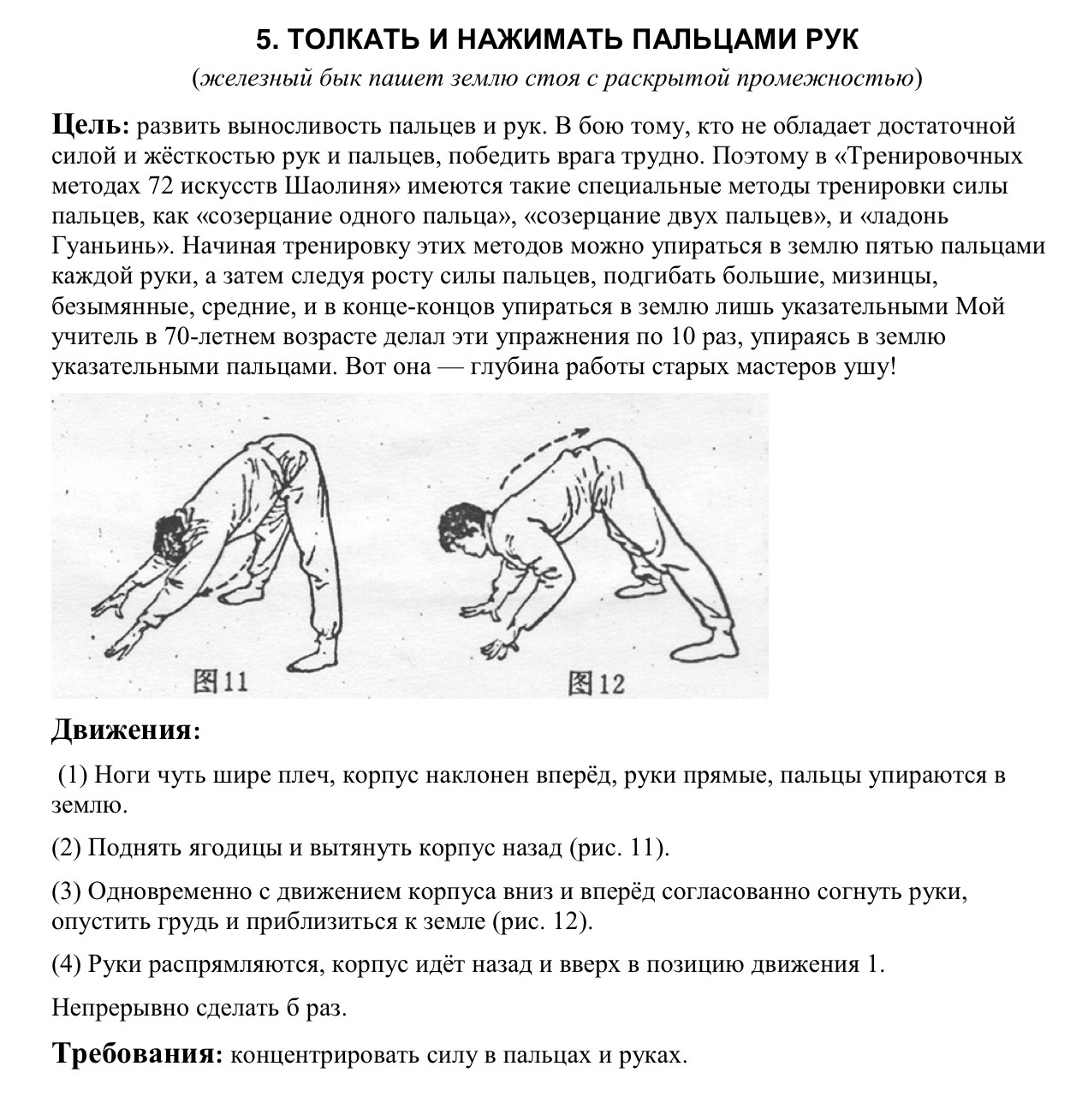 5. ТОЛКАТЬ И НАЖИМАТЬ ПАЛЬЦАМИ РУК

(железный бык пашет землю стоя с раскрытой промежностью)

Цель: развить выносливость пальцев и рук. В бою тому, кто не обладает достаточной силой и жёсткостью рук и пальцев, победить врага трудно. Поэтому в «Тренировочных методах 72 искусств Шаолиня» имеются такие специальные методы тренировки силы пальцев, как «созерцание одного пальца», «созерцание двух пальцев», и «ладонь Гуаньинь». Начиная тренировку этих методов можно упираться в землю пятью пальцами каждой руки, а затем следуя росту силы пальцев, подгибать большие, мизинцы, безымянные, средние, и в конце-концов упираться в землю лишь указательными Мой учитель в 70-летнем возрасте делал эти упражнения по 10 раз, упираясь в землю указательными пальцами. Вот она — глубина работы старых мастеров ушу!

图11

图12

Движения:

(1) Ноги чуть шире плеч, корпус наклонен вперёд, руки прямые, пальцы упираются в землю.

(2) Поднять ягодицы и вытянуть корпус назад (рис. 11).

(3) Одновременно с движением корпуса вниз и вперёд согласованно согнуть руки, опустить грудь и приблизиться к земле (рис. 12).

(4) Руки распрямляются, корпус идёт назад и вверх в позицию движения 1.

Непрерывно сделать б раз.

Требования: концентрировать силу в пальцах и руках.